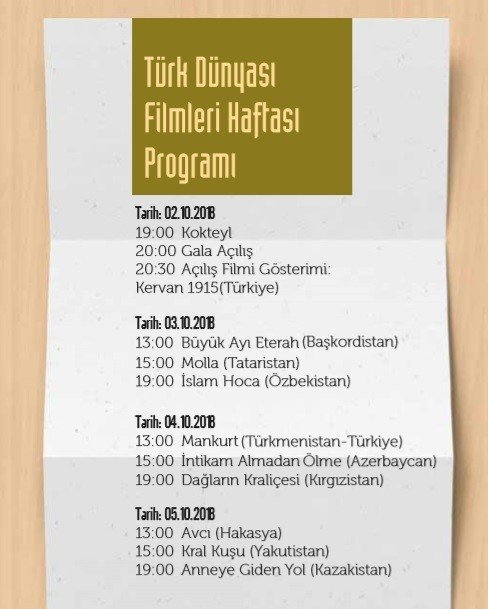 Türk Dünyası Filmleri Haftası Programı

Tarih: 02.10.2018
19:00 Kokteyl
20:00 Gala Açılış
20:30 Açılış Filmi Gösterimi: Kervan 1915(Türkiye)

Tarih: 03.10.2018
13:00 Büyük Ayı Eterah (Başkordistan)
15:00 Molla (Tataristan)
19:00 İslam Hoca (Özbekistan)

Tarih: 04.10.2018
13:00 Mankurt (Türkmenistan-Türkiye)
15:00 İntikam Almadan Ölme (Azerbaycan)
19:00 Dağların Kraliçesi (Kırgızistan)

Tarih: 05.10.2018
13:00 Avcı (Hakasya)
15:00 Kral Kuşu (Yakutistan)
19:00 Anneye Giden Yol (Kazakistan)